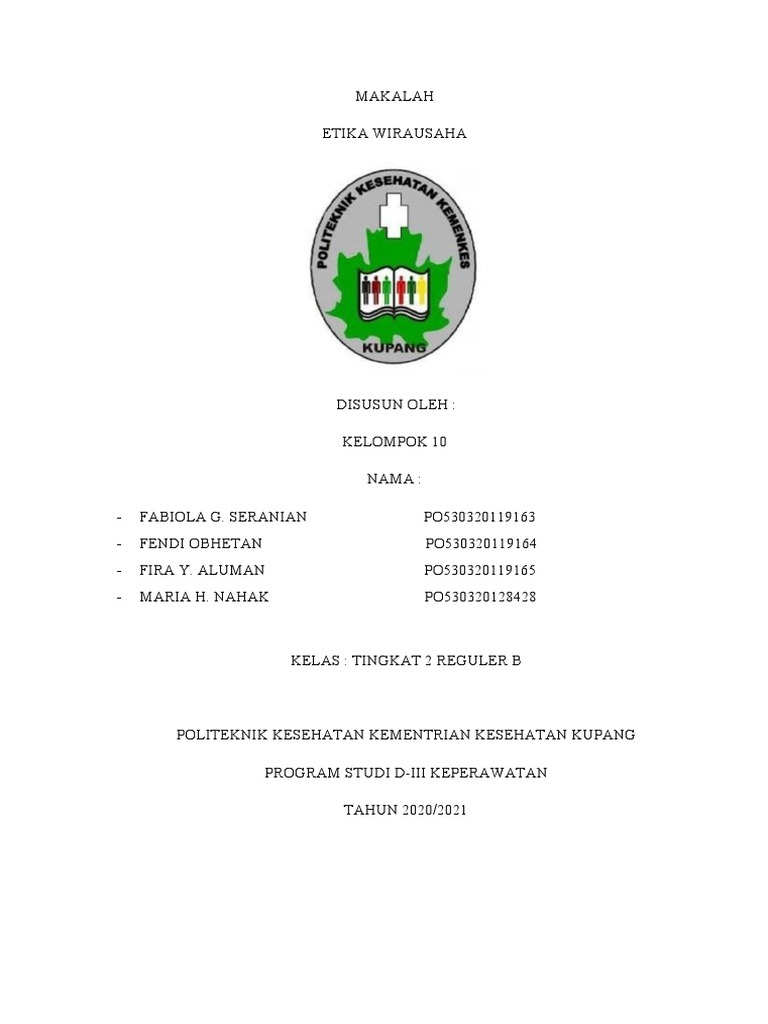 MAKALAH

ETIKA WIRAUSAHA

POLITEKNIK KESEHATAN KEMENKES

KUPANG

DISUSUN OLEH :

KELOMPOK 10

NAMA :

- FABIOLA G. SERANIAN PO530320119163
- FENDI OBHETAN PO530320119164
- FIRA Y. ALUMAN PO530320119165
- MARIA H. NAHAK PO530320128428

KELAS : TINGKAT 2 REGULER B

POLITEKNIK KESEHATAN KEMENTRIAN KESEHATAN KUPANG

PROGRAM STUDI D-III KEPERAWATAN

TAHUN 2020/2021